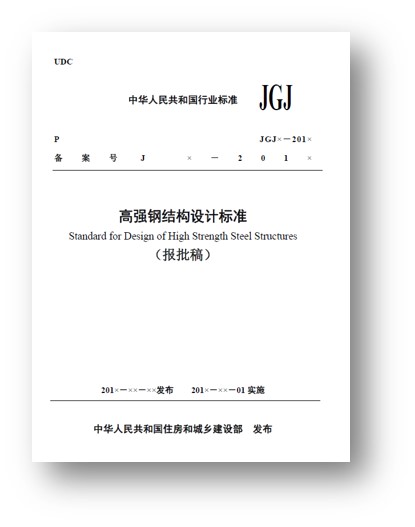 UDC

中华人民共和国行业标准 JGJ

P JGJ×－201×

备案号 J ×－201×

高强钢结构设计标准

Standard for Design of High Strength Steel Structures

（报批稿）

201×－××－××发布 201×－××－01 实施

中华人民共和国住房和城乡建设部 发布